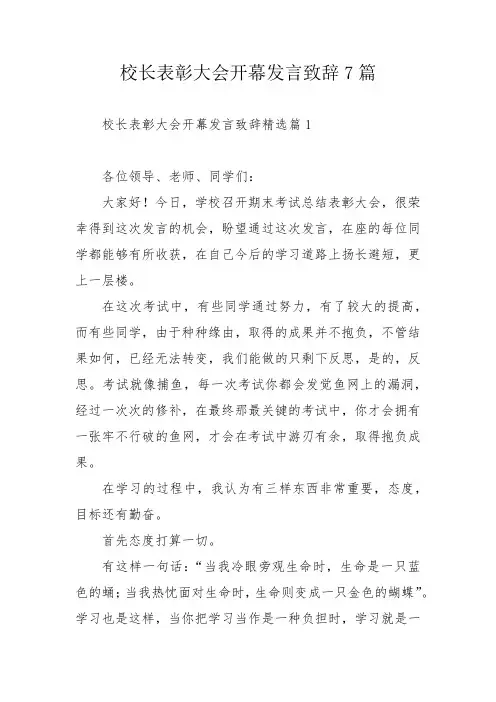 校长表彰大会开幕发言致辞7篇

校长表彰大会开幕发言致辞精选篇1

各位领导、老师、同学们：

大家好！今日，学校召开期末考试总结表彰大会，很荣幸得到这次发言的机会，盼望通过这次发言，在座的每位同学都能够有所收获，在自己今后的学习道路上扬长避短，更上一层楼。

在这次考试中，有些同学通过努力，有了较大的提高，而有些同学，由于种种缘由，取得的成果并不抱负，不管结果如何，已经无法转变，我们能做的只剩下反思，是的，反思。考试就像捕鱼，每一次考试你都会发觉鱼网上的漏洞，经过一次次的修补，在最终那最关键的考试中，你才会拥有一张牢不行破的鱼网，才会在考试中游刃有余，取得抱负成果。

在学习的过程中，我认为有三样东西非常重要，态度，目标还有勤奋。

首先态度打算一切。

有这样一句话：“当我冷眼旁观生命时，生命是一只蓝色的蛹；当我热忱面对生命时，生命则变成一只金色的蝴蝶”。学习也是这样，当你把学习当作是一种负担时，学习就是一